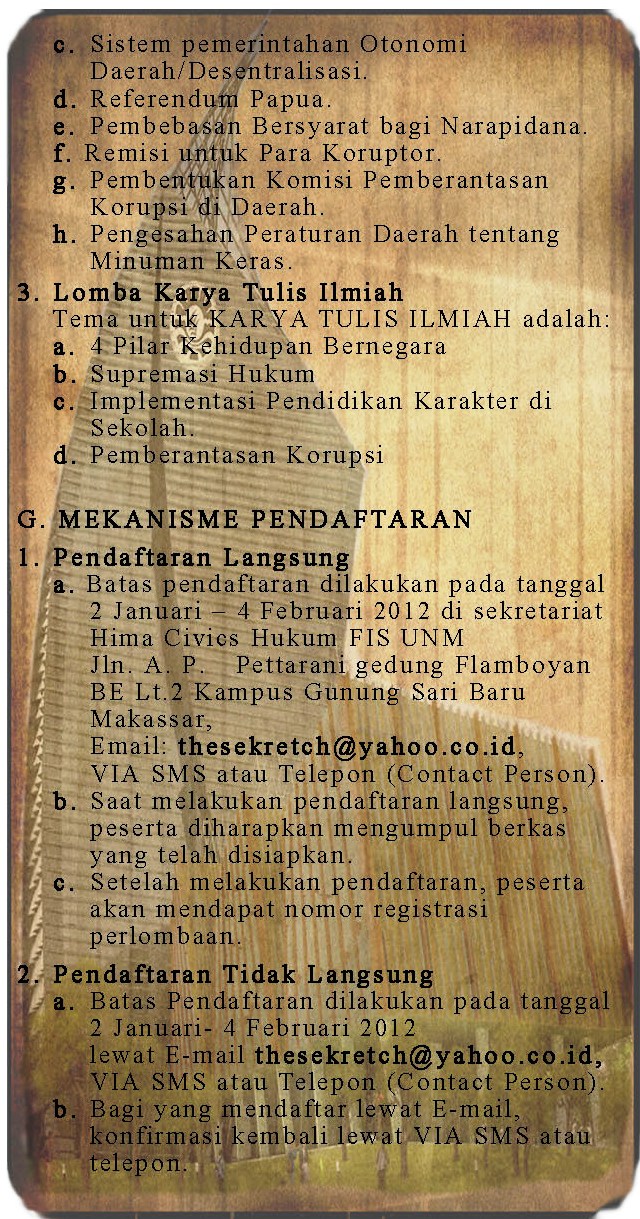 c. Sistem pemerintahan Otonomi Daerah/Desentralisasi.
d. Referendum Papua.
e. Pembebasan Bersyarat bagi Narapidana.
f. Remisi untuk Para Koruptor.
g. Pembentukan Komisi Pemberantasan Korupsi di Daerah.
h. Pengesahan Peraturan Daerah tentang Minuman Keras.
3. Lomba Karya Tulis Ilmiah
Tema untuk KARYA TULIS ILMIAH adalah:
a. 4 Pilar Kehidupan Bernegara
b. Supremasi Hukum
c. Implementasi Pendidikan Karakter di Sekolah.
d. Pemberantasan Korupsi

G. MEKANISME PENDAFTARAN
1. Pendaftaran Langsung
a. Batas pendaftaran dilakukan pada tanggal 2 Januari – 4 Februari 2012 di sekretariat Hima Civics Hukum FIS UNM Jln. A. P. Pettarani gedung Flamboyan BE Lt.2 Kampus Gunung Sari Baru Makassar,
Email: thesekretch@yahoo.co.id,
VIA SMS atau Telepon (Contact Person).
b. Saat melakukan pendaftaran langsung, peserta diharapkan mengumpul berkas yang telah disiapkan.
c. Setelah melakukan pendaftaran, peserta akan mendapat nomor registrasi perlombaan.
2. Pendaftaran Tidak Langsung
a. Batas Pendaftaran dilakukan pada tanggal 2 Januari- 4 Februari 2012
lewat E-mail thesekretch@yahoo.co.id,
VIA SMS atau Telepon (Contact Person).
b. Bagi yang mendaftar lewat E-mail, konfirmasi kembali lewat VIA SMS atau telepon.